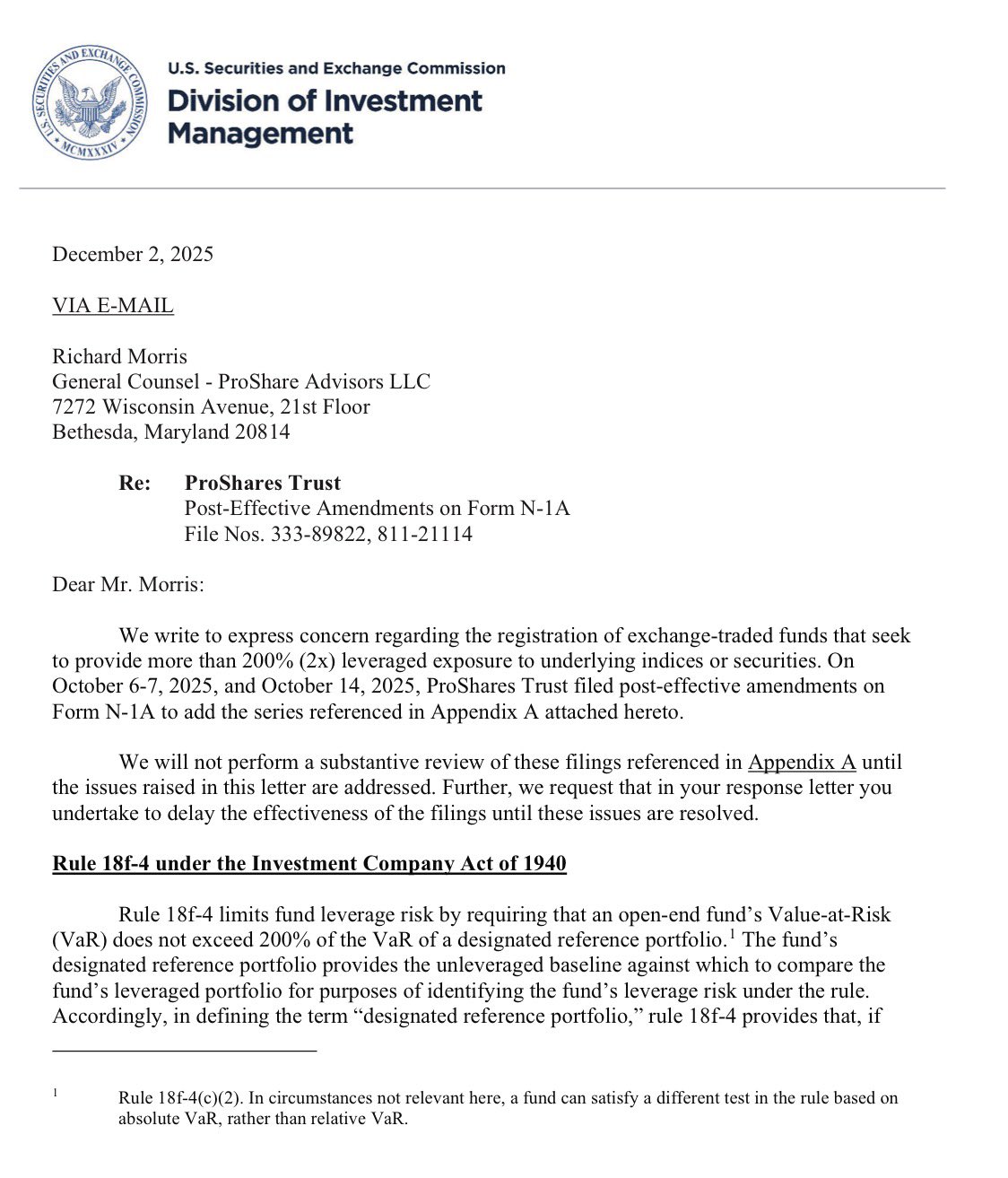 U.S. SECURITIES AND EXCHANGE COMMISSION
MCMXXXIV

U.S. Securities and Exchange Commission
Division of Investment Management

December 2, 2025

VIA E-MAIL

Richard Morris
General Counsel - ProShare Advisors LLC
7272 Wisconsin Avenue, 21st Floor
Bethesda, Maryland 20814

Re: ProShares Trust
Post-Effective Amendments on Form N-1A
File Nos. 333-89822, 811-21114

Dear Mr. Morris:

We write to express concern regarding the registration of exchange-traded funds that seek to provide more than 200% (2x) leveraged exposure to underlying indices or securities. On October 6-7, 2025, and October 14, 2025, ProShares Trust filed post-effective amendments on Form N-1A to add the series referenced in Appendix A attached hereto.

We will not perform a substantive review of these filings referenced in Appendix A until the issues raised in this letter are addressed. Further, we request that in your response letter you undertake to delay the effectiveness of the filings until these issues are resolved.

Rule 18f-4 under the Investment Company Act of 1940

Rule 18f-4 limits fund leverage risk by requiring that an open-end fund's Value-at-Risk (VaR) does not exceed 200% of the VaR of a designated reference portfolio.$^1$ The fund's designated reference portfolio provides the unleveraged baseline against which to compare the fund's leveraged portfolio for purposes of identifying the fund's leverage risk under the rule. Accordingly, in defining the term "designated reference portfolio," rule 18f-4 provides that, if

$^1$ Rule 18f-4(c)(2). In circumstances not relevant here, a fund can satisfy a different test in the rule based on absolute VaR, rather than relative VaR.